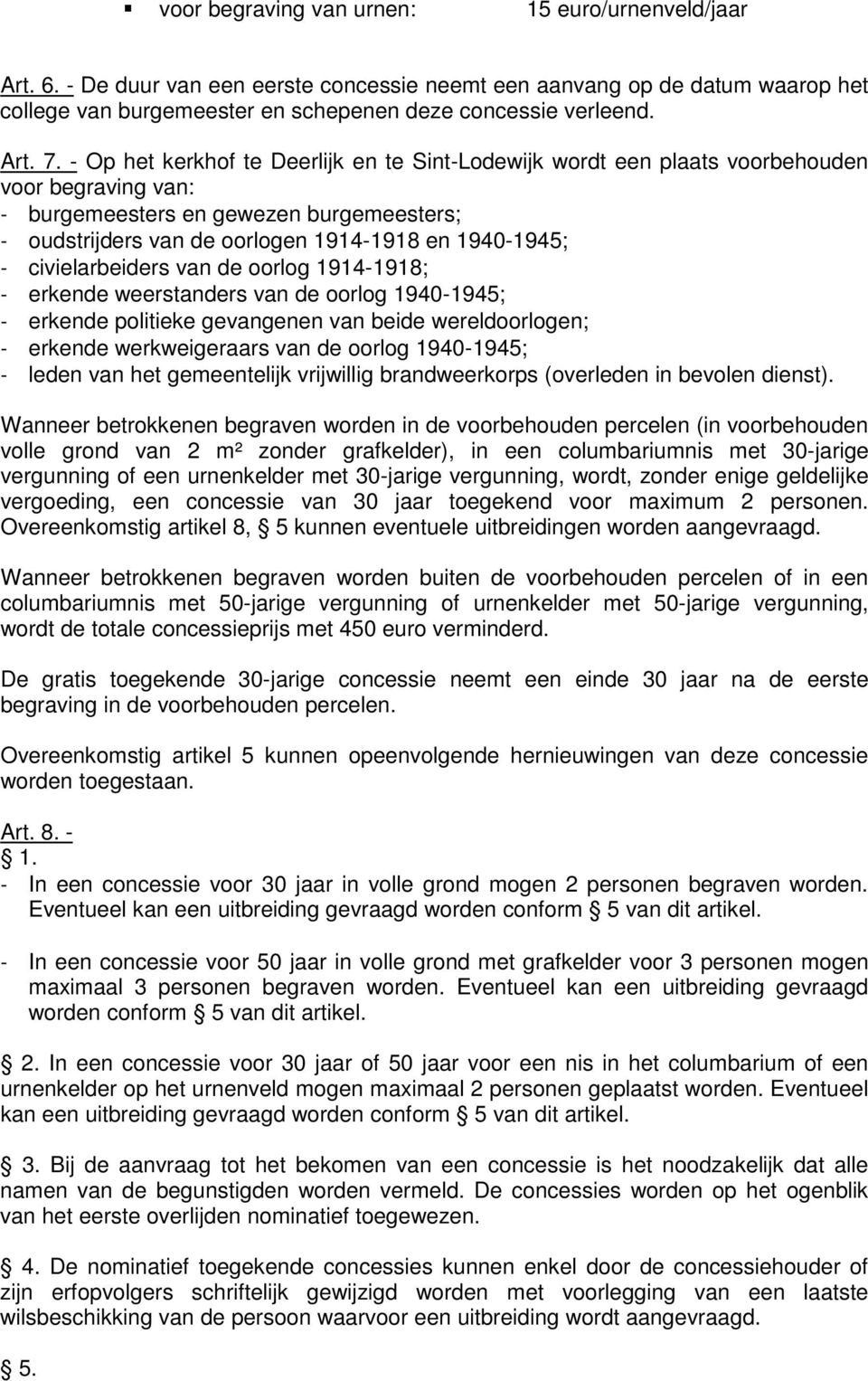 ▪ voor begraving van urnen: 15 euro/urnenveld/jaar

Art. 6. - De duur van een eerste concessie neemt een aanvang op de datum waarop het college van burgemeester en schepenen deze concessie verleend.

Art. 7. - Op het kerkhof te Deerlijk en te Sint-Lodewijk wordt een plaats voorbehouden voor begraving van:
- burgemeesters en gewezen burgemeesters;
- oudstrijders van de oorlogen 1914-1918 en 1940-1945;
- civielarbeiders van de oorlog 1914-1918;
- erkende weerstanders van de oorlog 1940-1945;
- erkende politieke gevangenen van beide wereldoorlogen;
- erkende werkweigeraars van de oorlog 1940-1945;
- leden van het gemeentelijk vrijwillig brandweerkorps (overleden in bevolen dienst).

Wanneer betrokkenen begraven worden in de voorbehouden percelen (in voorbehouden volle grond van 2 m² zonder grafkelder), in een columbariumnis met 30-jarige vergunning of een urnenkelder met 30-jarige vergunning, wordt, zonder enige geldelijke vergoeding, een concessie van 30 jaar toegekend voor maximum 2 personen. Overeenkomstig artikel 8, § 5 kunnen eventuele uitbreidingen worden aangevraagd.

Wanneer betrokkenen begraven worden buiten de voorbehouden percelen of in een columbariumnis met 50-jarige vergunning of urnenkelder met 50-jarige vergunning, wordt de totale concessieprijs met 450 euro verminderd.

De gratis toegekende 30-jarige concessie neemt een einde 30 jaar na de eerste begraving in de voorbehouden percelen.

Overeenkomstig artikel 5 kunnen opeenvolgende hernieuwingen van deze concessie worden toegestaan.

Art. 8. -
§ 1.
- In een concessie voor 30 jaar in volle grond mogen 2 personen begraven worden. Eventueel kan een uitbreiding gevraagd worden conform § 5 van dit artikel.

- In een concessie voor 50 jaar in volle grond met grafkelder voor 3 personen mogen maximaal 3 personen begraven worden. Eventueel kan een uitbreiding gevraagd worden conform § 5 van dit artikel.

§ 2. In een concessie voor 30 jaar of 50 jaar voor een nis in het columbarium of een urnenkelder op het urnenveld mogen maximaal 2 personen geplaatst worden. Eventueel kan een uitbreiding gevraagd worden conform § 5 van dit artikel.

§ 3. Bij de aanvraag tot het bekomen van een concessie is het noodzakelijk dat alle namen van de begunstigden worden vermeld. De concessies worden op het ogenblik van het eerste overlijden nominatief toegewezen.

§ 4. De nominatief toegekende concessies kunnen enkel door de concessiehouder of zijn erfopvolgers schriftelijk gewijzigd worden met voorlegging van een laatste wilsbeschikking van de persoon waarvoor een uitbreiding wordt aangevraagd.

§ 5.